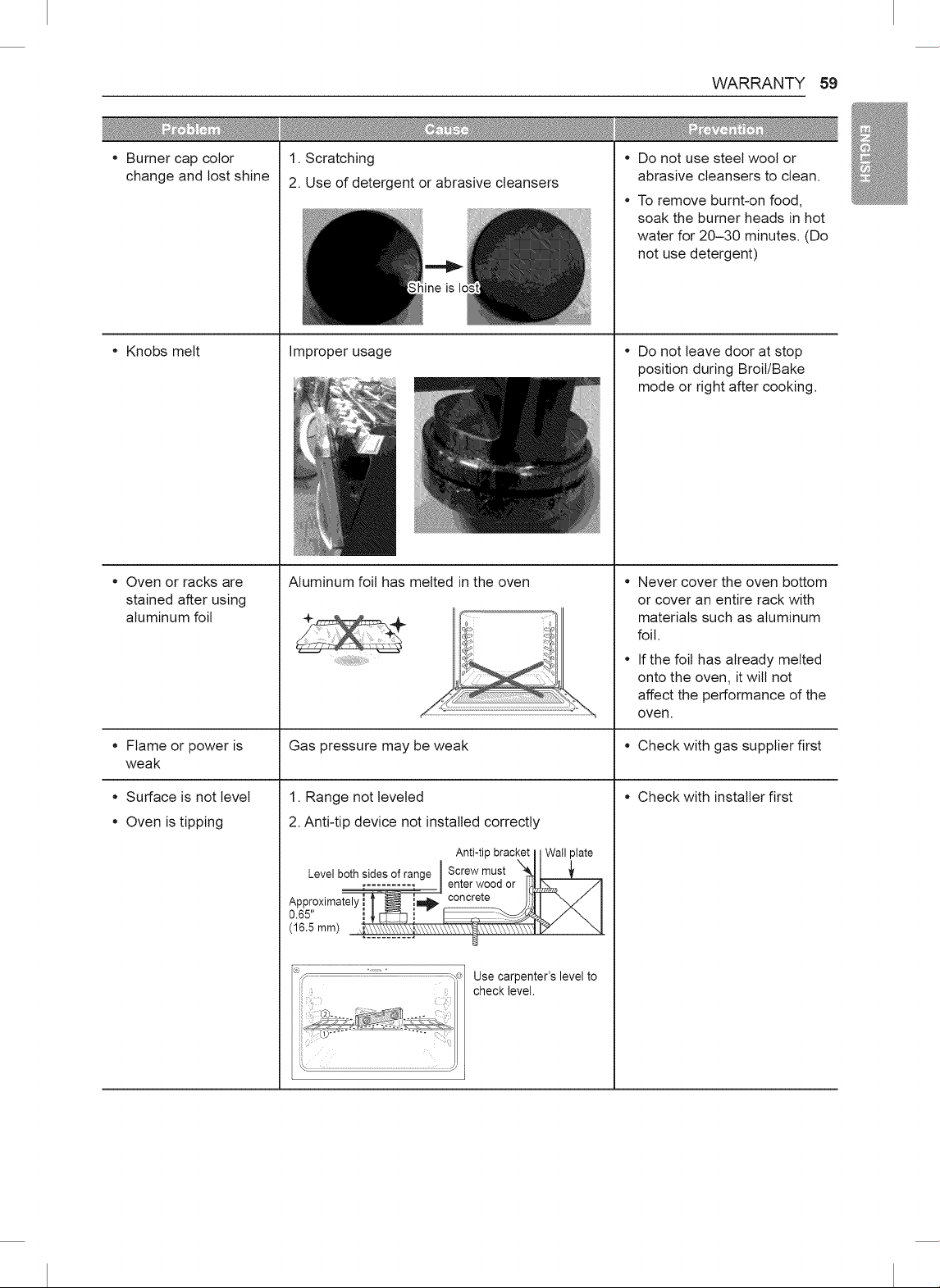 WARRANTY 59

ENGLISH

| Problem | Cause | Prevention |
|---|---|---|
| • Burner cap color change and lost shine | 1. Scratching 2. Use of detergent or abrasive cleansers Shine is lost | • Do not use steel wool or abrasive cleansers to clean. • To remove burnt-on food, soak the burner heads in hot water for 20–30 minutes. (Do not use detergent) |
| • Knobs melt | Improper usage | • Do not leave door at stop position during Broil/Bake mode or right after cooking. |
| • Oven or racks are stained after using aluminum foil | Aluminum foil has melted in the oven | • Never cover the oven bottom or cover an entire rack with materials such as aluminum foil. • If the foil has already melted onto the oven, it will not affect the performance of the oven. |
| • Flame or power is weak | Gas pressure may be weak | • Check with gas supplier first |
| • Surface is not level • Oven is tipping | 1. Range not leveled 2. Anti-tip device not installed correctly Anti-tip bracket Wall plate Level both sides of range Screw must enter wood or concrete Approximately 0.65" (16.5 mm) Use carpenter's level to check level. | • Check with installer first |